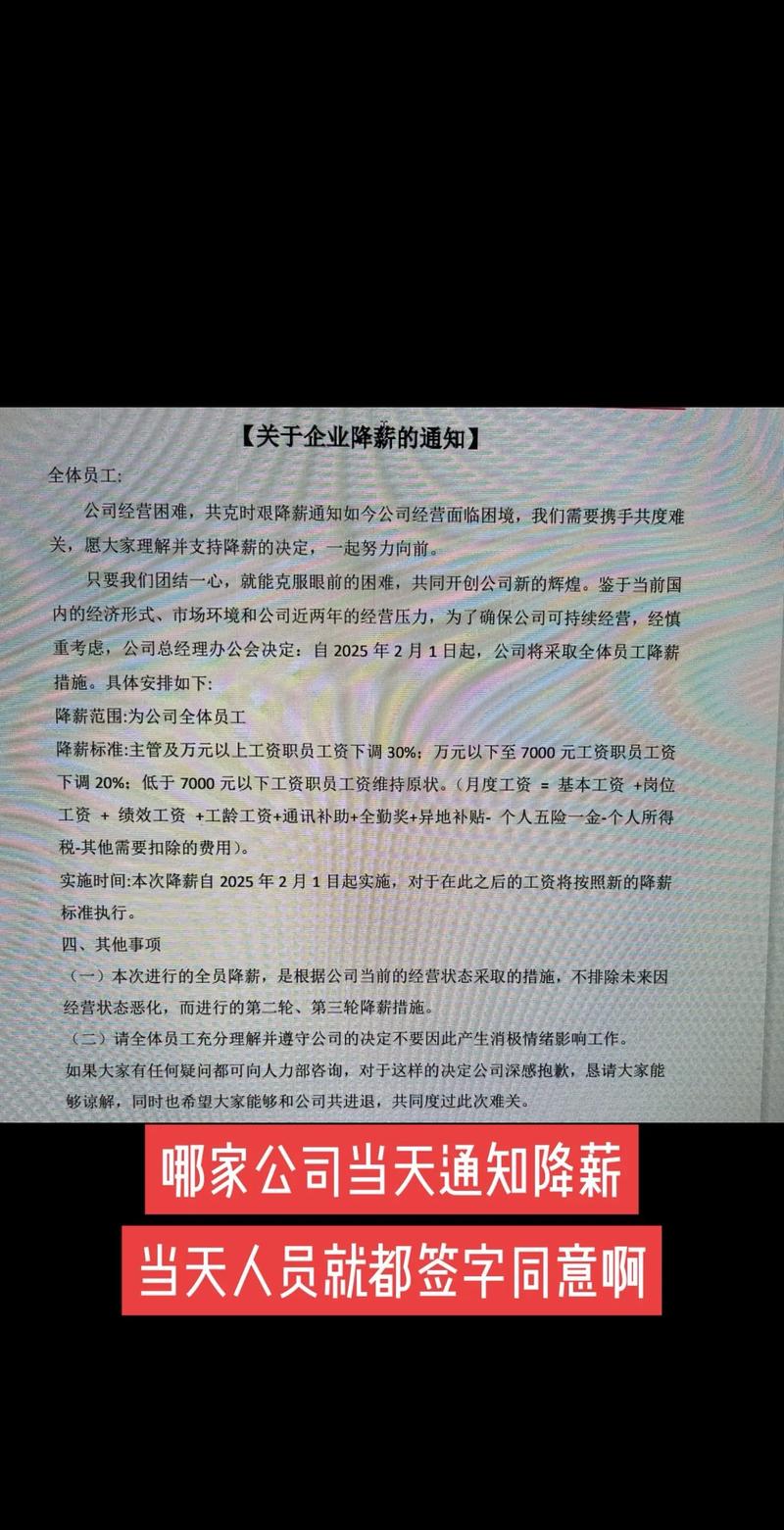 【关于企业降薪的通知】

全体员工:

公司经营困难，共克时艰降薪通知如今公司经营面临困境，我们需要携手共度难关，愿大家理解并支持降薪的决定，一起努力向前。

只要我们团结一心，就能克服眼前的困难，共同开创公司新的辉煌。鉴于当前国内的经济形式、市场环境和公司近两年的经营压力，为了确保公司可持续经营，经慎重考虑，公司总经理办公会决定：自 2025 年 2 月 1 日起，公司将采取全体员工降薪措施。具体安排如下:

降薪范围:为公司全体员工

降薪标准:主管及万元以上工资职员工资下调 30%；万元以下至 7000 元工资职员工资下调 20%；低于 7000 元以下工资职员工资维持原状。（月度工资 = 基本工资 +岗位工资 + 绩效工资 +工龄工资+通讯补助+全勤奖+异地补贴- 个人五险一金-个人所得税-其他需要扣除的费用）。

实施时间:本次降薪自 2025 年 2 月 1 日起实施，对于在此之后的工资将按照新的降薪标准执行。

四、其他事项

（一）本次进行的全员降薪，是根据公司当前的经营状态采取的措施，不排除未来因经营状态恶化，而进行的第二轮、第三轮降薪措施。

（二）请全体员工充分理解并遵守公司的决定不要因此产生消极情绪影响工作。

如果大家有任何疑问都可向人力部咨询，对于这样的决定公司深感抱歉，恳请大家能够谅解，同时也希望大家能够和公司共进退，共同度过此次难关。

哪家公司当天通知降薪

当天人员就都签字同意啊